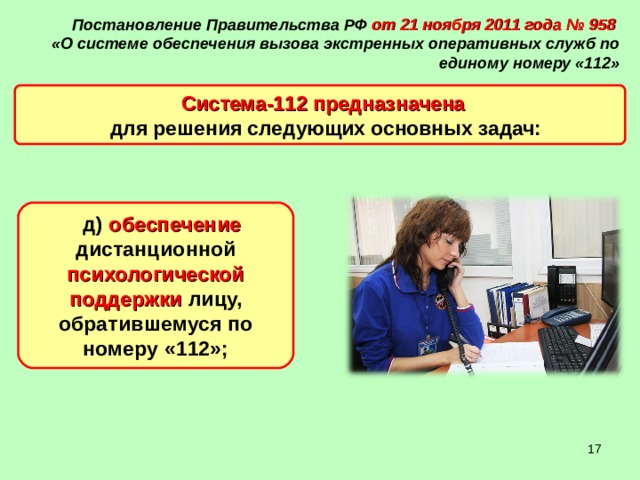 Постановление Правительства РФ от 21 ноября 2011 года № 958 «О системе обеспечения вызова экстренных оперативных служб по единому номеру «112»

Система-112 предназначена для решения следующих основных задач:

д) обеспечение дистанционной психологической поддержки лицу, обратившемуся по номеру «112»;

17